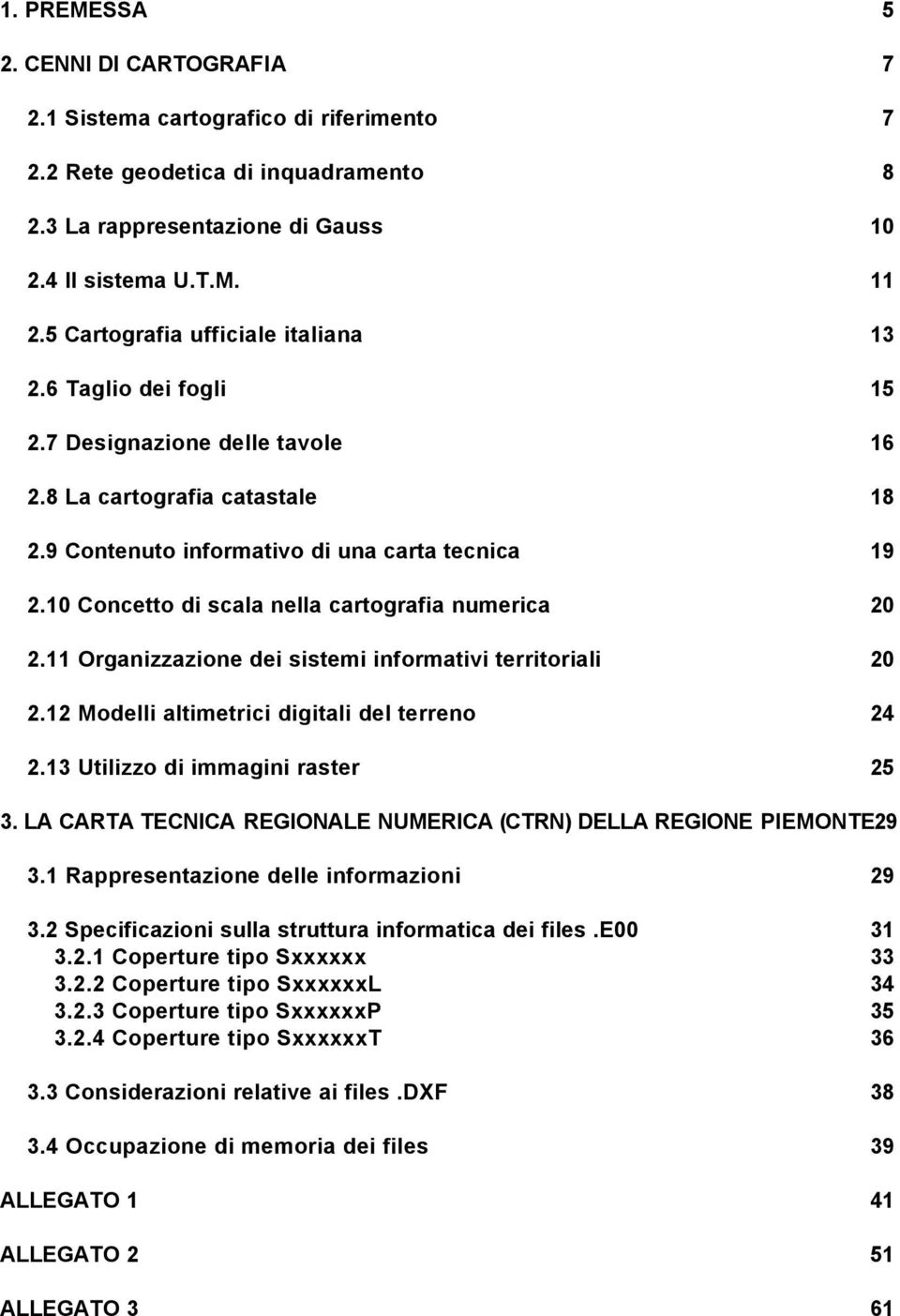 1. PREMESSA 5

2. CENNI DI CARTOGRAFIA 7

2.1 Sistema cartografico di riferimento 7

2.2 Rete geodetica di inquadramento 8

2.3 La rappresentazione di Gauss 10

2.4 Il sistema U.T.M. 11

2.5 Cartografia ufficiale italiana 13

2.6 Taglio dei fogli 15

2.7 Designazione delle tavole 16

2.8 La cartografia catastale 18

2.9 Contenuto informativo di una carta tecnica 19

2.10 Concetto di scala nella cartografia numerica 20

2.11 Organizzazione dei sistemi informativi territoriali 20

2.12 Modelli altimetrici digitali del terreno 24

2.13 Utilizzo di immagini raster 25

3. LA CARTA TECNICA REGIONALE NUMERICA (CTRN) DELLA REGIONE PIEMONTE29

3.1 Rappresentazione delle informazioni 29

3.2 Specificazioni sulla struttura informatica dei files.E00 31
3.2.1 Coperture tipo Sxxxxxx 33
3.2.2 Coperture tipo SxxxxxxL 34
3.2.3 Coperture tipo SxxxxxxP 35
3.2.4 Coperture tipo SxxxxxxT 36

3.3 Considerazioni relative ai files.DXF 38

3.4 Occupazione di memoria dei files 39

ALLEGATO 1 41

ALLEGATO 2 51

ALLEGATO 3 61